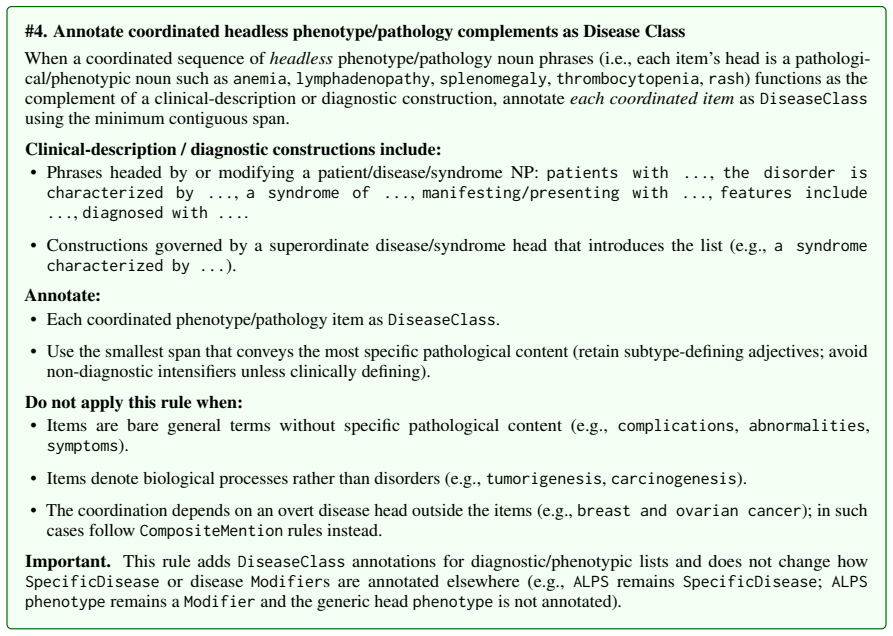 #4. Annotate coordinated headless phenotype/pathology complements as Disease Class

When a coordinated sequence of headless phenotype/pathology noun phrases (i.e., each item's head is a pathological/phenotypic noun such as anemia, lymphadenopathy, splenomegaly, thrombocytopenia, rash) functions as the complement of a clinical-description or diagnostic construction, annotate each coordinated item as DiseaseClass using the minimum contiguous span.

Clinical-description / diagnostic constructions include:

• Phrases headed by or modifying a patient/disease/syndrome NP: patients with ..., the disorder is characterized by ..., a syndrome of ..., manifesting/presenting with ..., features include ..., diagnosed with ....

• Constructions governed by a superordinate disease/syndrome head that introduces the list (e.g., a syndrome characterized by ...).

Annotate:

• Each coordinated phenotype/pathology item as DiseaseClass.

• Use the smallest span that conveys the most specific pathological content (retain subtype-defining adjectives; avoid non-diagnostic intensifiers unless clinically defining).

Do not apply this rule when:

• Items are bare general terms without specific pathological content (e.g., complications, abnormalities, symptoms).

• Items denote biological processes rather than disorders (e.g., tumorigenesis, carcinogenesis).

• The coordination depends on an overt disease head outside the items (e.g., breast and ovarian cancer); in such cases follow CompositeMention rules instead.

Important. This rule adds DiseaseClass annotations for diagnostic/phenotypic lists and does not change how SpecificDisease or disease Modifiers are annotated elsewhere (e.g., ALPS remains SpecificDisease; ALPS phenotype remains a Modifier and the generic head phenotype is not annotated).